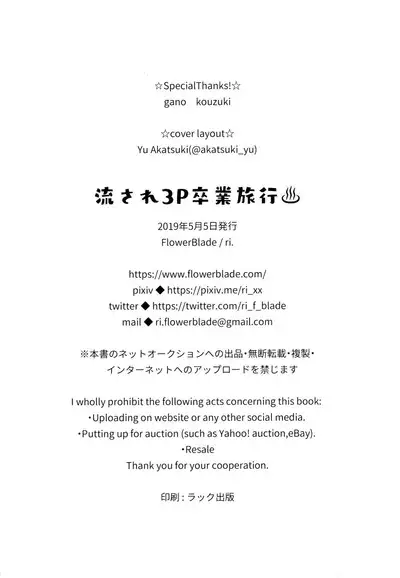 ☆SpecialThanks!☆
gano　kouzuki

☆cover layout☆
Yu Akatsuki(@akatsuki_yu)

流され3P卒業旅行♨

2019年5月5日発行
FlowerBlade / ri.

https://www.flowerblade.com/
pixiv ◆ https://pixiv.me/ri_xx
twitter ◆ https://twitter.com/ri_f_blade
mail ◆ ri.flowerblade@gmail.com

※本書のネットオークションへの出品・無断転載・複製・インターネットへのアップロードを禁じます

I wholly prohibit the following acts concerning this book:
・Uploading on website or any other social media.
・Putting up for auction (such as Yahoo! auction,eBay).
・Resale
Thank you for your cooperation.

印刷：ラック出版